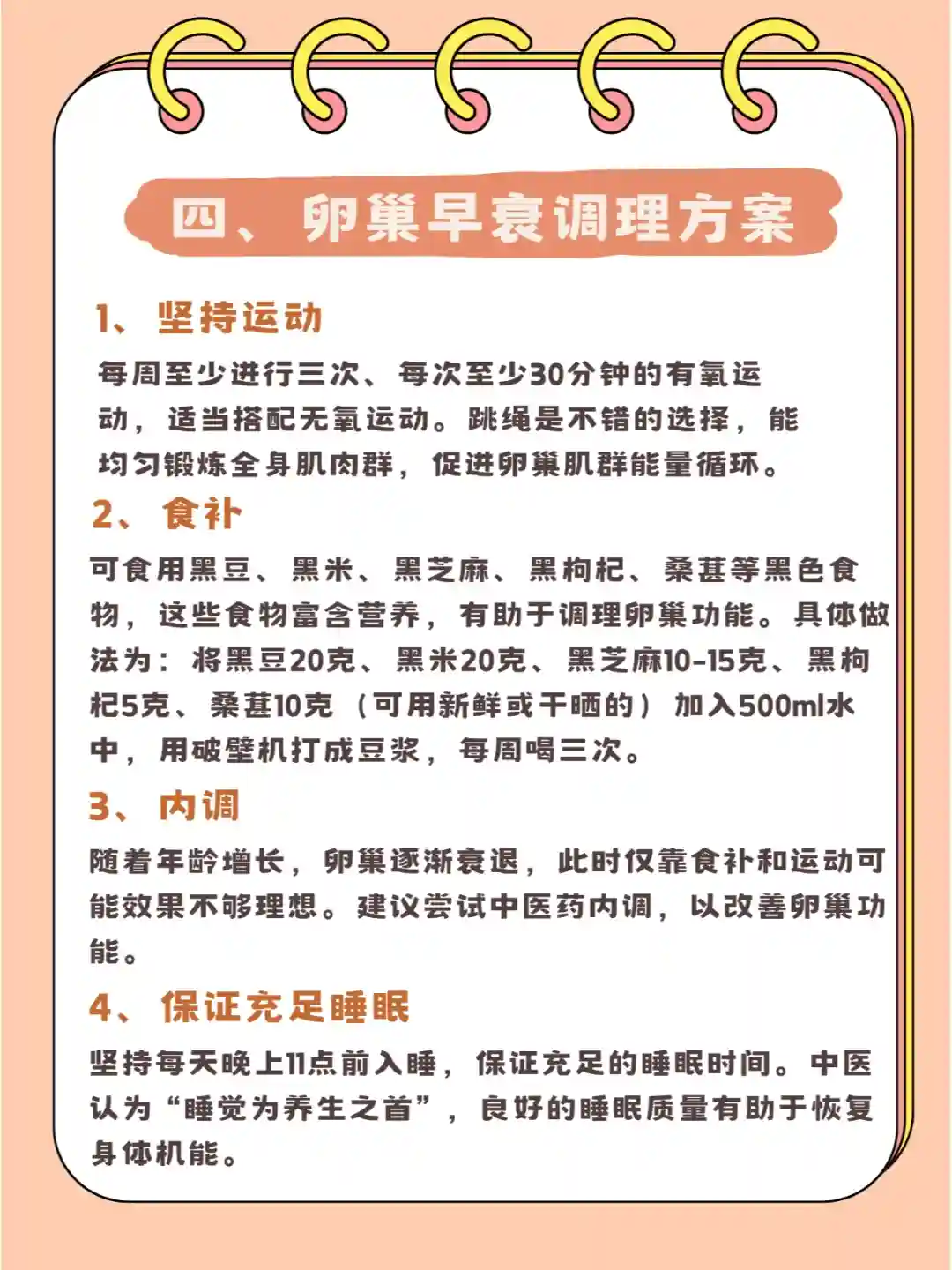 四、卵巢早衰调理方案

1、坚持运动

每周至少进行三次、每次至少30分钟的有氧运动，适当搭配无氧运动。跳绳是不错的选择，能均匀锻炼全身肌肉群，促进卵巢肌群能量循环。

2、食补

可食用黑豆、黑米、黑芝麻、黑枸杞、桑葚等黑色食物，这些食物富含营养，有助于调理卵巢功能。具体做法为：将黑豆20克、黑米20克、黑芝麻10-15克、黑枸杞5克、桑葚10克（可用新鲜或干晒的）加入500ml水中，用破壁机打成豆浆，每周喝三次。

3、内调

随着年龄增长，卵巢逐渐衰退，此时仅靠食补和运动可能效果不够理想。建议尝试中医药内调，以改善卵巢功能。

4、保证充足睡眠

坚持每天晚上11点前入睡，保证充足的睡眠时间。中医认为“睡觉为养生之首”，良好的睡眠质量有助于恢复身体机能。